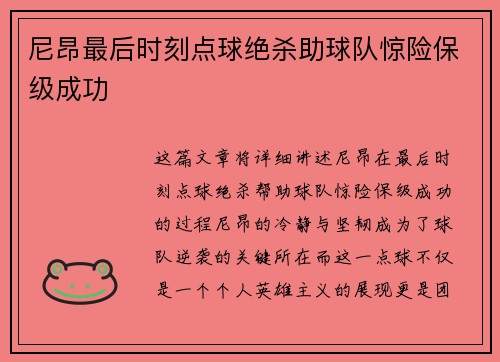 尼昂最后时刻点球绝杀助球队惊险保级成功

这篇文章将详细讲述尼昂在最后时刻点球绝杀帮助球队惊险保级成功的过程尼昂的冷静与坚韧成为了球队逆袭的关键所在而这一点球不仅是一个个人英雄主义的展现更是团